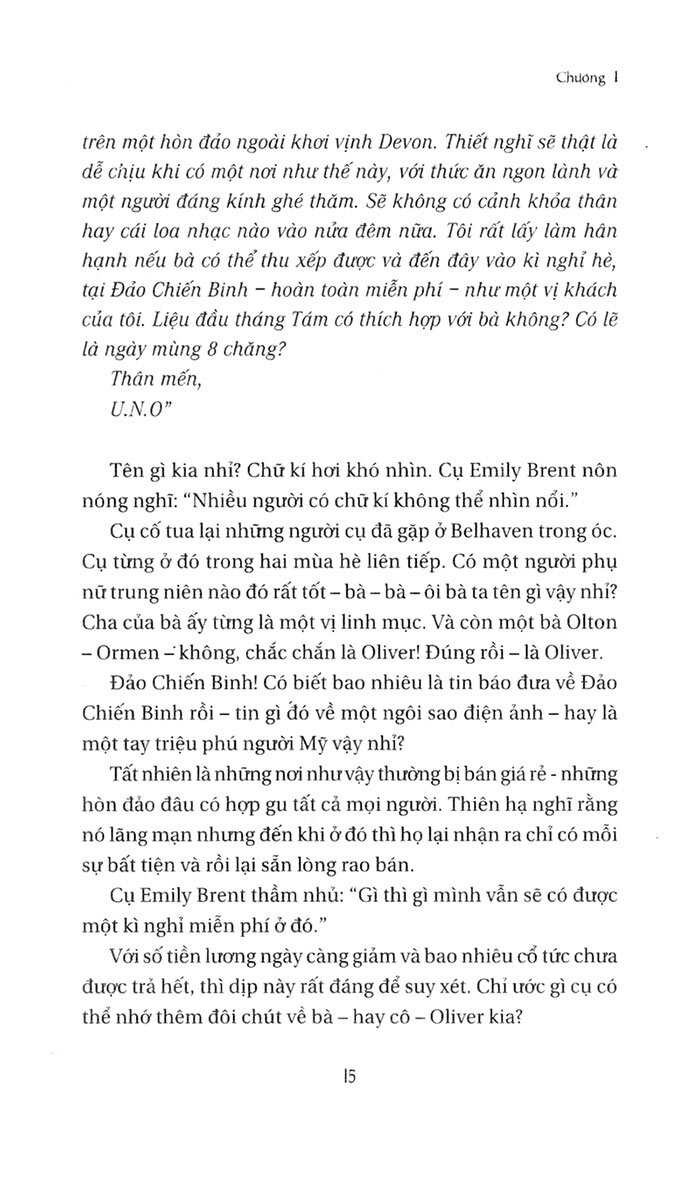 Chương 1

trên một hòn đảo ngoài khơi vịnh Devon. Thiết nghĩ sẽ thật là dễ chịu khi có một nơi như thế này, với thức ăn ngon lành và một người đáng kính ghé thăm. Sẽ không có cảnh khỏa thân hay cái loa nhạc nào vào nửa đêm nữa. Tôi rất lấy làm hân hạnh nếu bà có thể thu xếp được và đến đây vào kì nghỉ hè, tại Đảo Chiến Binh – hoàn toàn miễn phí – như một vị khách của tôi. Liệu đầu tháng Tám có thích hợp với bà không? Có lẽ là ngày mùng 8 chăng?

Thân mến,
U.N.O"

Tên gì kia nhỉ? Chữ kí hơi khó nhìn. Cụ Emily Brent nôn nóng nghĩ: "Nhiều người có chữ kí không thể nhìn nổi."

Cụ cố tua lại những người cụ đã gặp ở Belhaven trong óc. Cụ từng ở đó trong hai mùa hè liên tiếp. Có một người phụ nữ trung niên nào đó rất tốt – bà – bà – ôi bà ta tên gì vậy nhỉ? Cha của bà ấy từng là một vị linh mục. Và còn một bà Olton – Ormen – không, chắc chắn là Oliver! Đúng rồi – là Oliver.

Đảo Chiến Binh! Có biết bao nhiêu là tin báo đưa về Đảo Chiến Binh rồi – tin gì đó về một ngôi sao điện ảnh – hay là một tay triệu phú người Mỹ vậy nhỉ?

Tất nhiên là những nơi như vậy thường bị bán giá rẻ - những hòn đảo đâu có hợp gu tất cả mọi người. Thiên hạ nghĩ rằng nó lãng mạn nhưng đến khi ở đó thì họ lại nhận ra chỉ có mỗi sự bất tiện và rồi lại sẵn lòng rao bán.

Cụ Emily Brent thầm nhủ: "Gì thì gì mình vẫn sẽ có được một kì nghỉ miễn phí ở đó."

Với số tiền lương ngày càng giảm và bao nhiêu cổ tức chưa được trả hết, thì dịp này rất đáng để suy xét. Chỉ ước gì cụ có thể nhớ thêm đôi chút về bà – hay cô – Oliver kia?

15